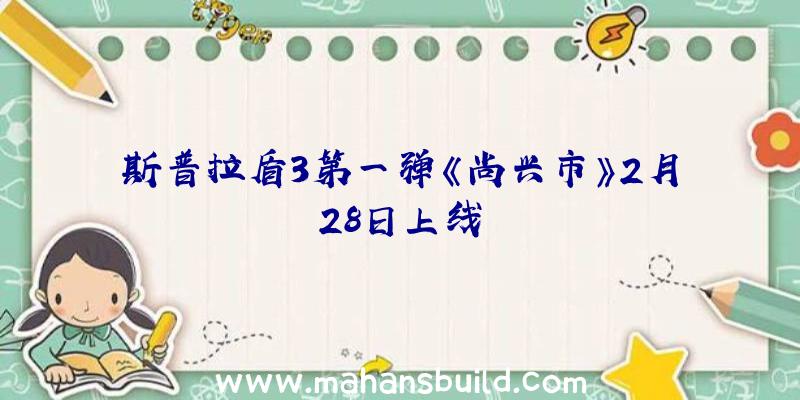 斯普拉盾3第一弹《尚兴市》2月28日上线

www.mahansbuild.com